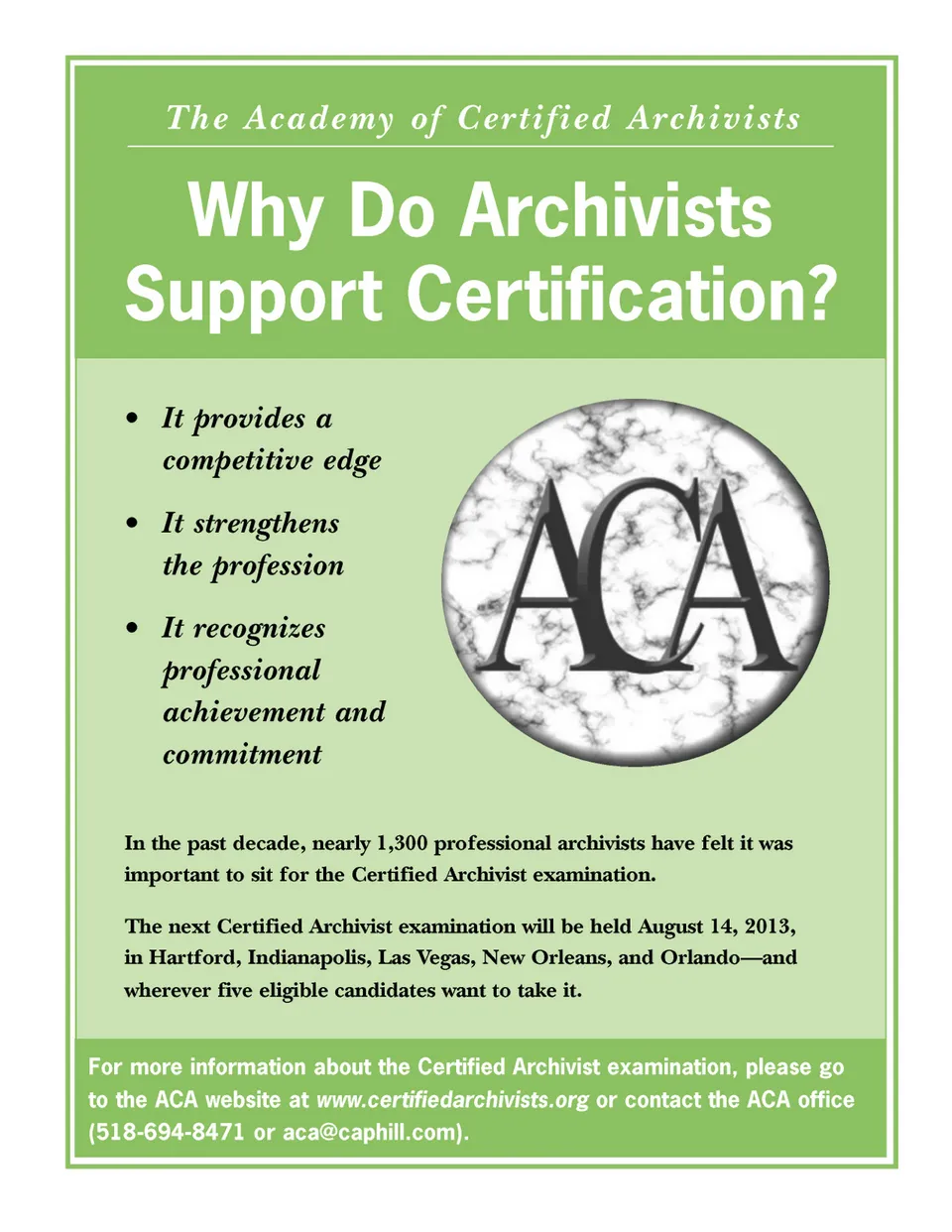 The Academy of Certified Archivists

Why Do Archivists Support Certification?

• It provides a competitive edge

• It strengthens the profession

• It recognizes professional achievement and commitment

ACA

In the past decade, nearly 1,300 professional archivists have felt it was important to sit for the Certified Archivist examination.

The next Certified Archivist examination will be held August 14, 2013, in Hartford, Indianapolis, Las Vegas, New Orleans, and Orlando—and wherever five eligible candidates want to take it.

For more information about the Certified Archivist examination, please go to the ACA website at www.certifiedarchivists.org or contact the ACA office (518-694-8471 or aca@caphill.com).